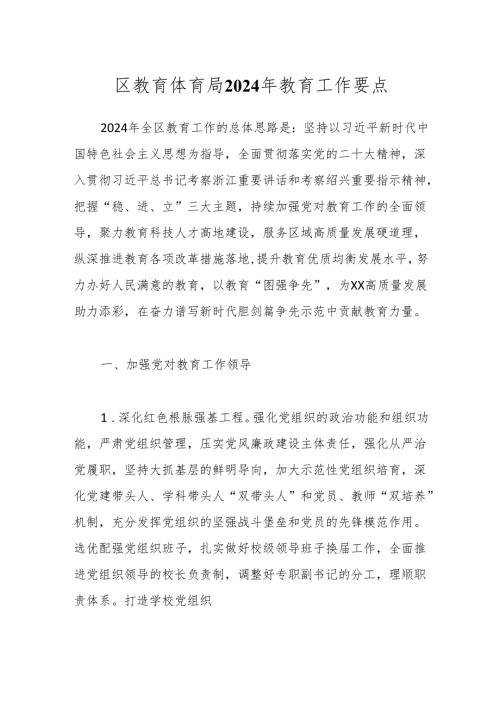 区教育体育局2024年教育工作要点

2024年全区教育工作的总体思路是：坚持以习近平新时代中国特色社会主义思想为指导，全面贯彻落实党的二十大精神，深入贯彻习近平总书记考察浙江重要讲话和考察绍兴重要指示精神，把握“稳、进、立”三大主题，持续加强党对教育工作的全面领导，聚力教育科技人才高地建设，服务区域高质量发展硬道理，纵深推进教育各项改革措施落地，提升教育优质均衡发展水平，努力办好人民满意的教育，以教育“图强争先”，为XX高质量发展助力添彩，在奋力谱写新时代胆剑篇争先示范中贡献教育力量。

一、加强党对教育工作领导

1．深化红色根脉强基工程。强化党组织的政治功能和组织功能，严肃党组织管理，压实党风廉政建设主体责任，强化从严治党履职，坚持大抓基层的鲜明导向，加大示范性党组织培育，深化党建带头人、学科带头人“双带头人”和党员、教师“双培养”机制，充分发挥党组织的坚强战斗堡垒和党员的先锋模范作用。选优配强党组织班子，扎实做好校级领导班子换届工作，全面推进党组织领导的校长负责制，调整好专职副书记的分工，理顺职责体系。打造学校党组织